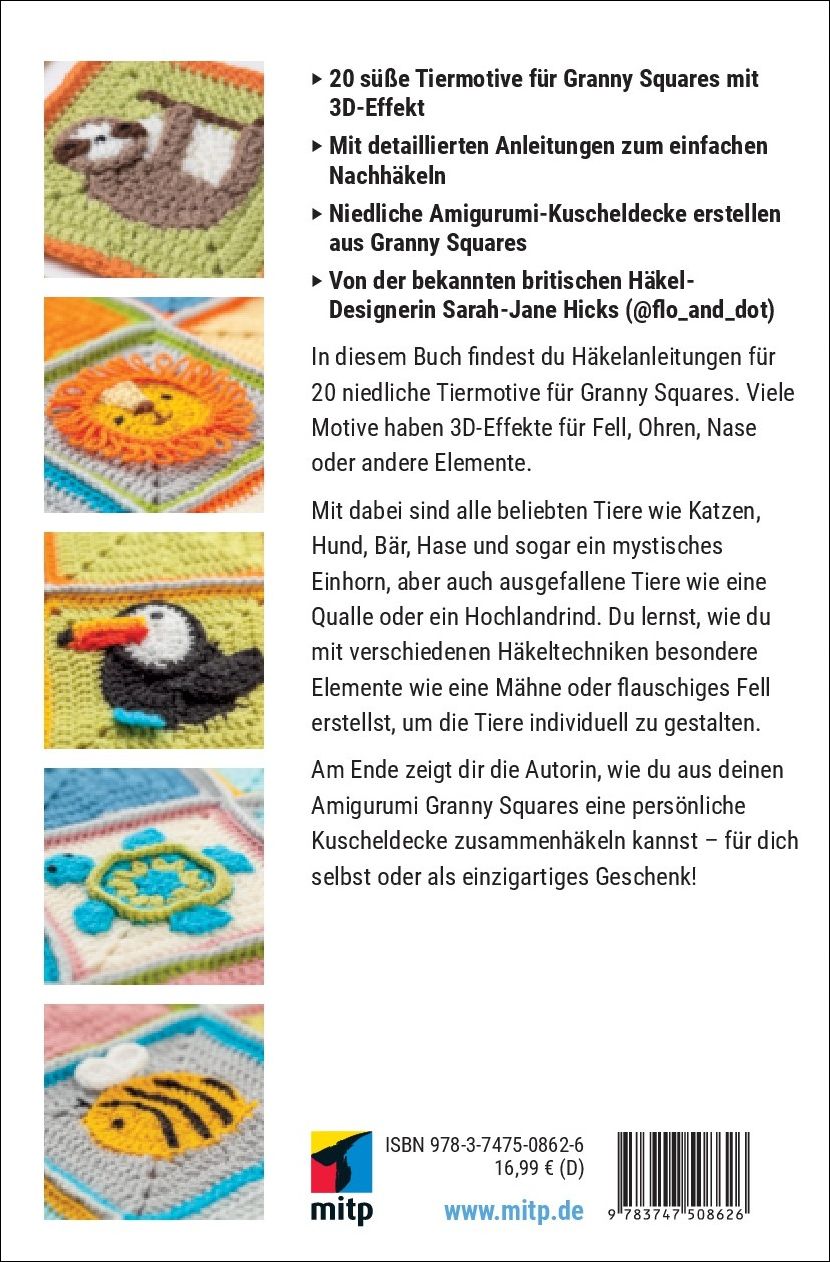 ▸ 20 süße Tiermotive für Granny Squares mit 3D-Effekt

▸ Mit detaillierten Anleitungen zum einfachen Nachhäkeln

▸ Niedliche Amigurumi-Kuscheldecke erstellen aus Granny Squares

▸ Von der bekannten britischen Häkel-Designerin Sarah-Jane Hicks (@flo_and_dot)

In diesem Buch findest du Häkelanleitungen für 20 niedliche Tiermotive für Granny Squares. Viele Motive haben 3D-Effekte für Fell, Ohren, Nase oder andere Elemente.

Mit dabei sind alle beliebten Tiere wie Katzen, Hund, Bär, Hase und sogar ein mystisches Einhorn, aber auch ausgefallene Tiere wie eine Qualle oder ein Hochlandrind. Du lernst, wie du mit verschiedenen Häkeltechniken besondere Elemente wie eine Mähne oder flauschiges Fell erstellst, um die Tiere individuell zu gestalten.

Am Ende zeigt dir die Autorin, wie du aus deinen Amigurumi Granny Squares eine persönliche Kuscheldecke zusammenhäkeln kannst – für dich selbst oder als einzigartiges Geschenk!

mitp

ISBN 978-3-7475-0862-6
16,99 € (D)

www.mitp.de

9 783747 508626